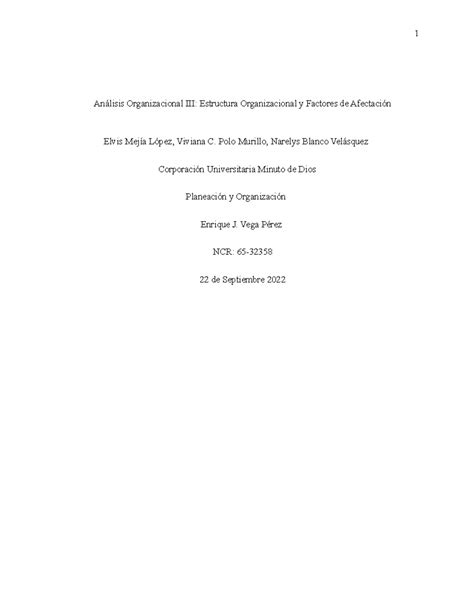 1

Análisis Organizacional III: Estructura Organizacional y Factores de Afectación

Elvis Mejía López, Viviana C. Polo Murillo, Narelys Blanco Velásquez

Corporación Universitaria Minuto de Dios

Planeación y Organización

Enrique J. Vega Pérez

NCR: 65-32358

22 de Septiembre 2022